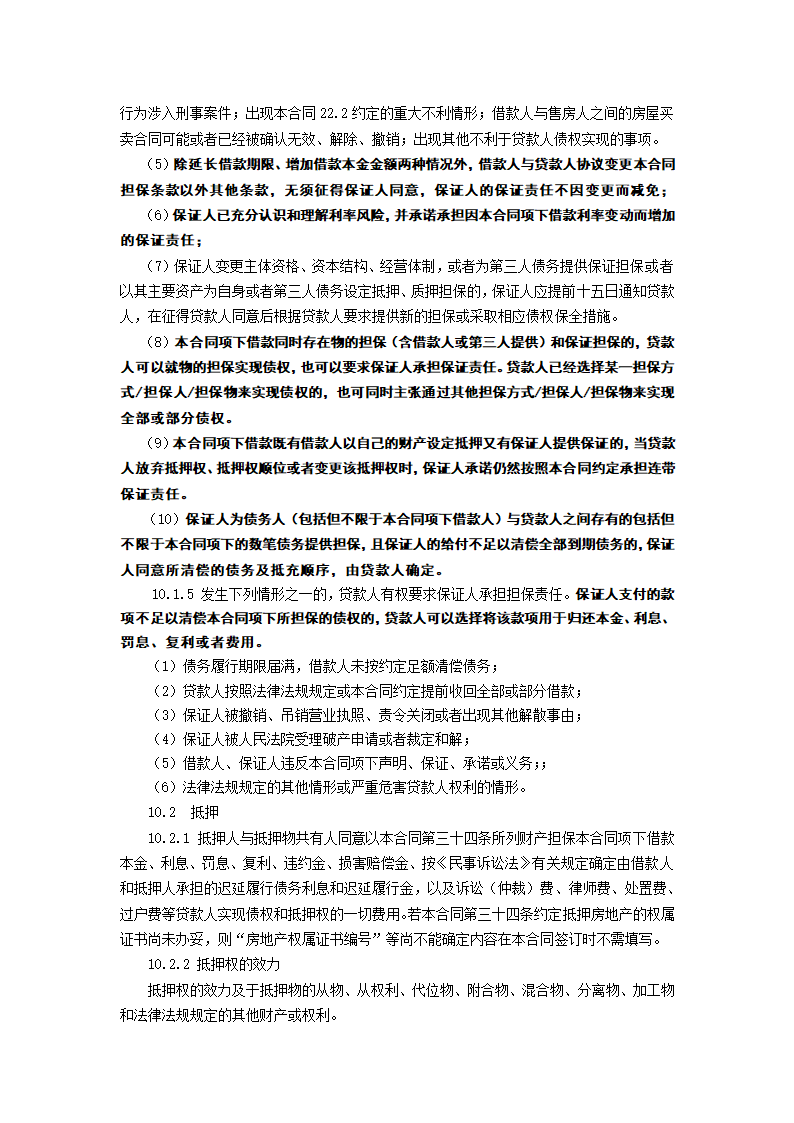 行为涉入刑事案件；出现本合同 22.2 约定的重大不利情形；借款人与售房人之间的房屋买卖合同可能或者已经被确认无效、解除、撤销；出现其他不利于贷款人债权实现的事项。

（5）除延长借款期限、增加借款本金金额两种情况外，借款人与贷款人协议变更本合同担保条款以外其他条款，无须征得保证人同意，保证人的保证责任不因变更而减免；

（6）保证人已充分认识和理解利率风险，并承诺承担因本合同项下借款利率变动而增加的保证责任；

（7）保证人变更主体资格、资本结构、经营体制，或者为第三人债务提供保证担保或者以其主要资产为自身或者第三人债务设定抵押、质押担保的，保证人应提前十五日通知贷款人，在征得贷款人同意后根据贷款人要求提供新的担保或采取相应债权保全措施。

（8）本合同项下借款同时存在物的担保（含借款人或第三人提供）和保证担保的，贷款人可以就物的担保实现债权，也可以要求保证人承担保证责任。贷款人已经选择某一担保方式/担保人/担保物来实现债权的，也可同时主张通过其他担保方式/担保人/担保物来实现全部或部分债权。

（9）本合同项下借款既有借款人以自己的财产设定抵押又有保证人提供保证的，当贷款人放弃抵押权、抵押权顺位或者变更该抵押权时，保证人承诺仍然按照本合同约定承担连带保证责任。

（10）保证人为债务人（包括但不限于本合同项下借款人）与贷款人之间存有的包括但不限于本合同项下的数笔债务提供担保，且保证人的给付不足以清偿全部到期债务的，保证人同意所清偿的债务及抵充顺序，由贷款人确定。

10.1.5 发生下列情形之一的，贷款人有权要求保证人承担担保责任。保证人支付的款项不足以清偿本合同项下所担保的债权的，贷款人可以选择将该款项用于归还本金、利息、罚息、复利或者费用。

（1）债务履行期限届满，借款人未按约定足额清偿债务；

（2）贷款人按照法律法规规定或本合同约定提前收回全部或部分借款；

（3）保证人被撤销、吊销营业执照、责令关闭或者出现其他解散事由；

（4）保证人被人民法院受理破产申请或者裁定和解；

（5）借款人、保证人违反本合同项下声明、保证、承诺或义务；；

（6）法律法规规定的其他情形或严重危害贷款人权利的情形。

10.2 抵押

10.2.1 抵押人与抵押物共有人同意以本合同第三十四条所列财产担保本合同项下借款本金、利息、罚息、复利、违约金、损害赔偿金、按《民事诉讼法》有关规定确定由借款人和抵押人承担的迟延履行债务利息和迟延履行金，以及诉讼（仲裁）费、律师费、处置费、过户费等贷款人实现债权和抵押权的一切费用。若本合同第三十四条约定抵押房地产的权属证书尚未办妥，则“房地产权属证书编号”等尚不能确定内容在本合同签订时不需填写。

10.2.2 抵押权的效力

抵押权的效力及于抵押物的从物、从权利、代位物、附合物、混合物、分离物、加工物和法律法规规定的其他财产或权利。